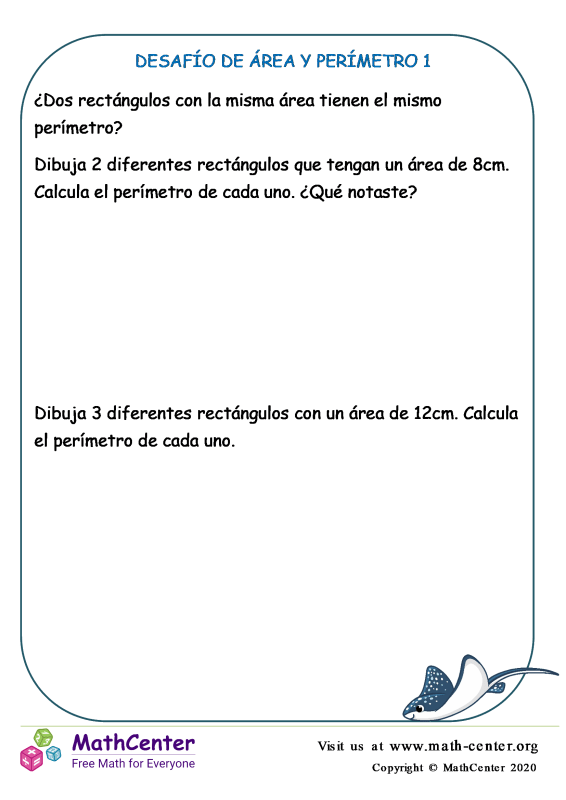 DESAFÍO DE ÁREA Y PERÍMETRO 1

¿Dos rectángulos con la misma área tienen el mismo perímetro?

Dibuja 2 diferentes rectángulos que tengan un área de 8cm. Calcula el perímetro de cada uno. ¿Qué notaste?

Dibuja 3 diferentes rectángulos con un área de 12cm. Calcula el perímetro de cada uno.

MathCenter
Free Math for Everyone

Visit us at www.math-center.org
Copyright © MathCenter 2020